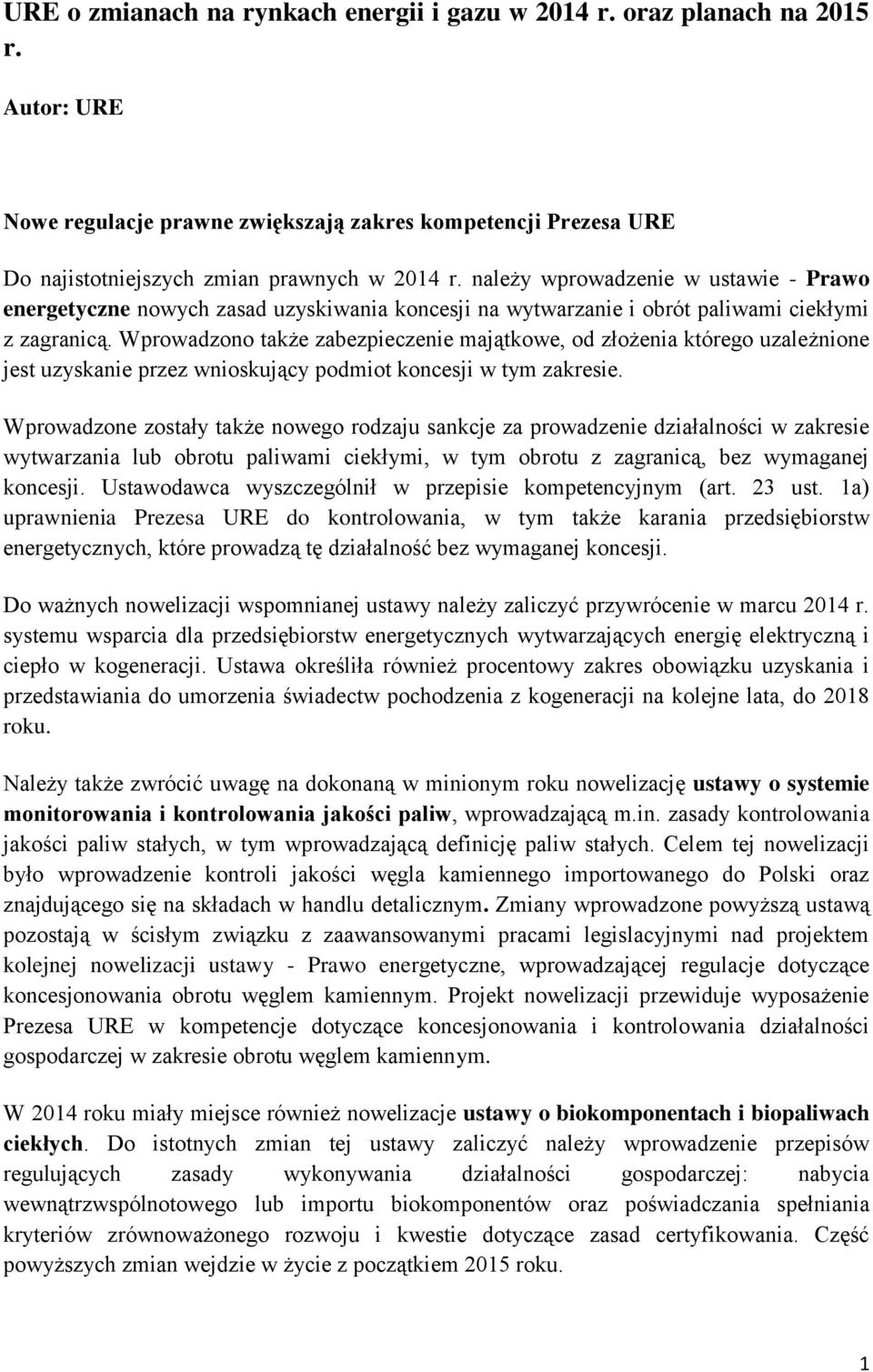 URE o zmianach na rynkach energii i gazu w 2014 r. oraz planach na 2015 r.

Autor: URE

Nowe regulacje prawne zwiększają zakres kompetencji Prezesa URE

Do najistotniejszych zmian prawnych w 2014 r. należy wprowadzenie w ustawie - Prawo energetyczne nowych zasad uzyskiwania koncesji na wytwarzanie i obrót paliwami ciekłymi z zagranicą. Wprowadzono także zabezpieczenie majątkowe, od złożenia którego uzależnione jest uzyskanie przez wnioskujący podmiot koncesji w tym zakresie.

Wprowadzone zostały także nowego rodzaju sankcje za prowadzenie działalności w zakresie wytwarzania lub obrotu paliwami ciekłymi, w tym obrotu z zagranicą, bez wymaganej koncesji. Ustawodawca wyszczególnił w przepisie kompetencyjnym (art. 23 ust. 1a) uprawnienia Prezesa URE do kontrolowania, w tym także karania przedsiębiorstw energetycznych, które prowadzą tę działalność bez wymaganej koncesji.

Do ważnych nowelizacji wspomnianej ustawy należy zaliczyć przywrócenie w marcu 2014 r. systemu wsparcia dla przedsiębiorstw energetycznych wytwarzających energię elektryczną i ciepło w kogeneracji. Ustawa określiła również procentowy zakres obowiązku uzyskania i przedstawiania do umorzenia świadectw pochodzenia z kogeneracji na kolejne lata, do 2018 roku.

Należy także zwrócić uwagę na dokonaną w minionym roku nowelizację ustawy o systemie monitorowania i kontrolowania jakości paliw, wprowadzającą m.in. zasady kontrolowania jakości paliw stałych, w tym wprowadzającą definicję paliw stałych. Celem tej nowelizacji było wprowadzenie kontroli jakości węgla kamiennego importowanego do Polski oraz znajdującego się na składach w handlu detalicznym. Zmiany wprowadzone powyższą ustawą pozostają w ścisłym związku z zaawansowanymi pracami legislacyjnymi nad projektem kolejnej nowelizacji ustawy - Prawo energetyczne, wprowadzającej regulacje dotyczące koncesjonowania obrotu węglem kamiennym. Projekt nowelizacji przewiduje wyposażenie Prezesa URE w kompetencje dotyczące koncesjonowania i kontrolowania działalności gospodarczej w zakresie obrotu węglem kamiennym.

W 2014 roku miały miejsce również nowelizacje ustawy o biokomponentach i biopaliwach ciekłych. Do istotnych zmian tej ustawy zaliczyć należy wprowadzenie przepisów regulujących zasady wykonywania działalności gospodarczej: nabycia wewnątrzwspólnotowego lub importu biokomponentów oraz poświadczania spełniania kryteriów zrównoważonego rozwoju i kwestie dotyczące zasad certyfikowania. Część powyższych zmian wejdzie w życie z początkiem 2015 roku.

1